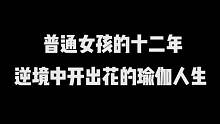 普通女孩的十二年
逆境中开出花的瑜伽人生